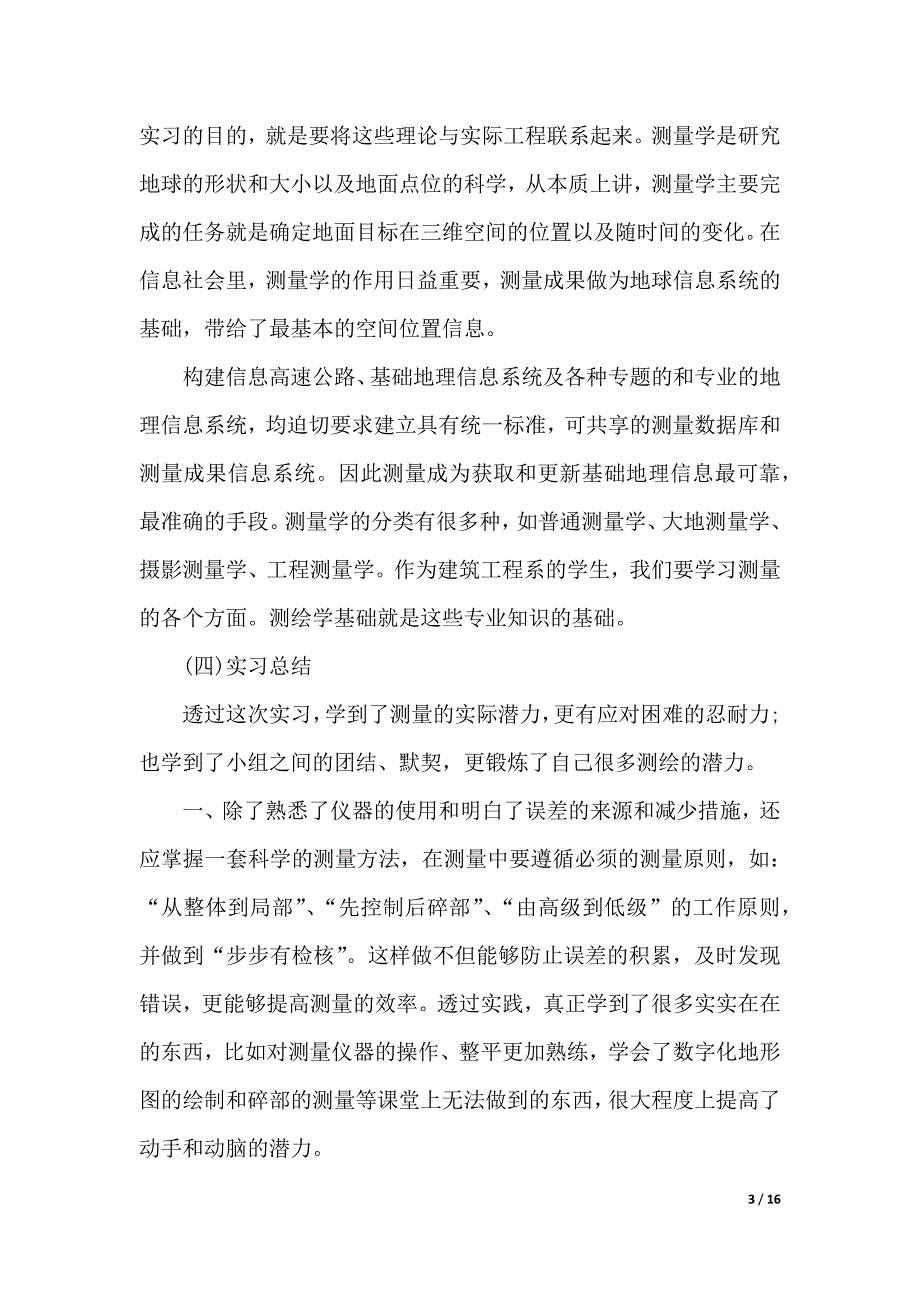 实习的目的，就是要将这些理论与实际工程联系起来。测量学是研究地球的形状和大小以及地面点位的科学，从本质上讲，测量学主要完成的任务就是确定地面目标在三维空间的位置以及随时间的变化。在信息社会里，测量学的作用日益重要，测量成果做为地球信息系统的基础，带给了最基本的空间位置信息。

构建信息高速公路、基础地理信息系统及各种专题的和专业的地理信息系统，均迫切要求建立具有统一标准，可共享的测量数据库和测量成果信息系统。因此测量成为获取和更新基础地理信息最可靠，最准确的手段。测量学的分类有很多种，如普通测量学、大地测量学、摄影测量学、工程测量学。作为建筑工程系的学生，我们要学习测量的各个方面。测绘学基础就是这些专业知识的基础。

(四)实习总结

透过这次实习，学到了测量的实际潜力，更有应对困难的忍耐力；也学到了小组之间的团结、默契，更锻炼了自己很多测绘的潜力。

一、除了熟悉了仪器的使用和明白了误差的来源和减少措施，还应掌握一套科学的测量方法，在测量中要遵循必须的测量原则，如：“从整体到局部”、“先控制后碎部”、“由高级到低级”的工作原则，并做到“步步有检核”。这样做不但能够防止误差的积累，及时发现错误，更能够提高测量的效率。透过实践，真正学到了很多实实在在的东西，比如对测量仪器的操作、整平更加熟练，学会了数字化地形图的绘制和碎部的测量等课堂上无法做到的东西，很大程度上提高了动手和动脑的潜力。

3 / 16